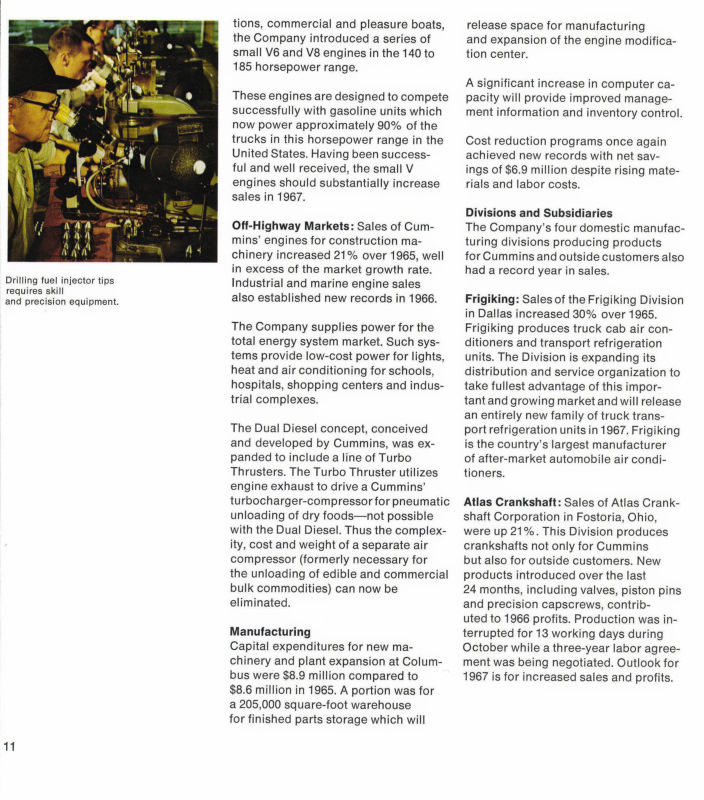 Drilling fuel injector tips requires skill and precision equipment.

tions, commercial and pleasure boats, the Company introduced a series of small V6 and V8 engines in the 140 to 185 horsepower range.

These engines are designed to compete successfully with gasoline units which now power approximately 90% of the trucks in this horsepower range in the United States. Having been successful and well received, the small V engines should substantially increase sales in 1967.

Off-Highway Markets: Sales of Cummins' engines for construction machinery increased 21% over 1965, well in excess of the market growth rate. Industrial and marine engine sales also established new records in 1966.

The Company supplies power for the total energy system market. Such systems provide low-cost power for lights, heat and air conditioning for schools, hospitals, shopping centers and industrial complexes.

The Dual Diesel concept, conceived and developed by Cummins, was expanded to include a line of Turbo Thrusters. The Turbo Thruster utilizes engine exhaust to drive a Cummins' turbocharger-compressor for pneumatic unloading of dry foods—not possible with the Dual Diesel. Thus the complexity, cost and weight of a separate air compressor (formerly necessary for the unloading of edible and commercial bulk commodities) can now be eliminated.

Manufacturing
Capital expenditures for new machinery and plant expansion at Columbus were $8.9 million compared to $8.6 million in 1965. A portion was for a 205,000 square-foot warehouse for finished parts storage which will

release space for manufacturing and expansion of the engine modification center.

A significant increase in computer capacity will provide improved management information and inventory control.

Cost reduction programs once again achieved new records with net savings of $6.9 million despite rising materials and labor costs.

Divisions and Subsidiaries
The Company's four domestic manufacturing divisions producing products for Cummins and outside customers also had a record year in sales.

Frigiking: Sales of the Frigiking Division in Dallas increased 30% over 1965. Frigiking produces truck cab air conditioners and transport refrigeration units. The Division is expanding its distribution and service organization to take fullest advantage of this important and growing market and will release an entirely new family of truck transport refrigeration units in 1967. Frigiking is the country's largest manufacturer of after-market automobile air conditioners.

Atlas Crankshaft: Sales of Atlas Crankshaft Corporation in Fostoria, Ohio, were up 21%. This Division produces crankshafts not only for Cummins but also for outside customers. New products introduced over the last 24 months, including valves, piston pins and precision capscrews, contributed to 1966 profits. Production was interrupted for 13 working days during October while a three-year labor agreement was being negotiated. Outlook for 1967 is for increased sales and profits.

11